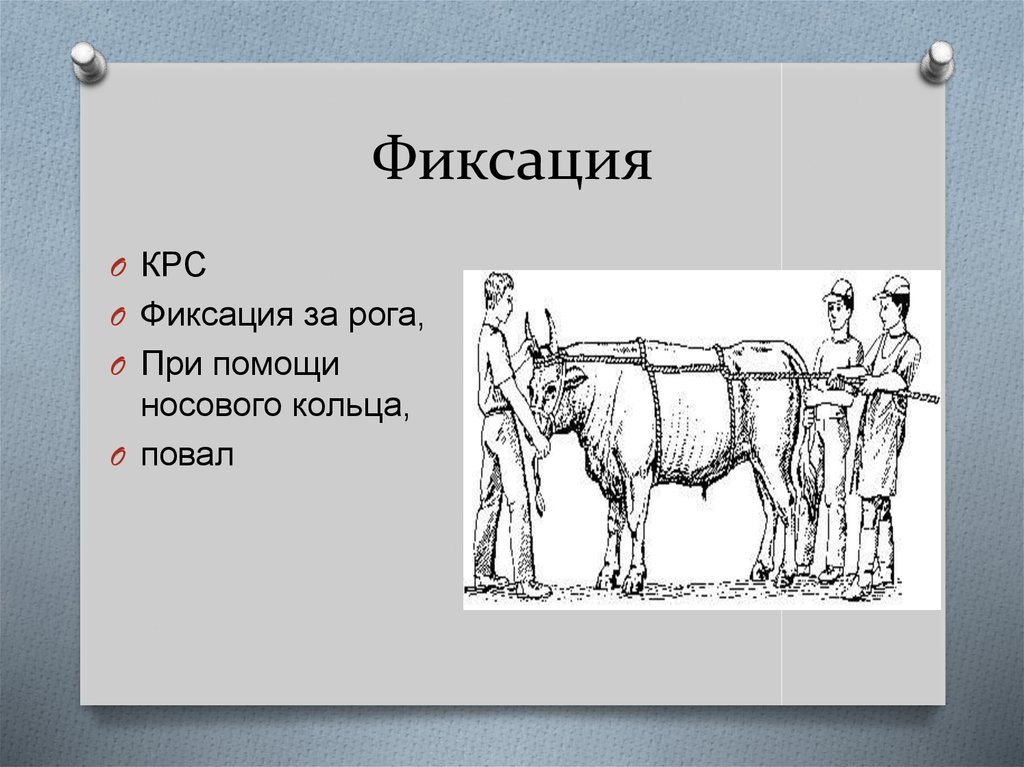 Фиксация

КРС

Фиксация за рога,

При помощи носового кольца,

повал